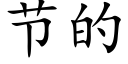 节的